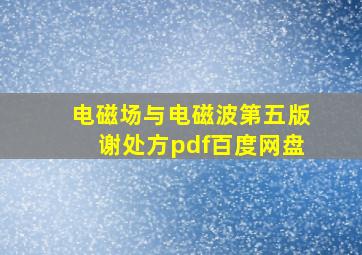 电磁场与电磁波第五版谢处方pdf百度网盘